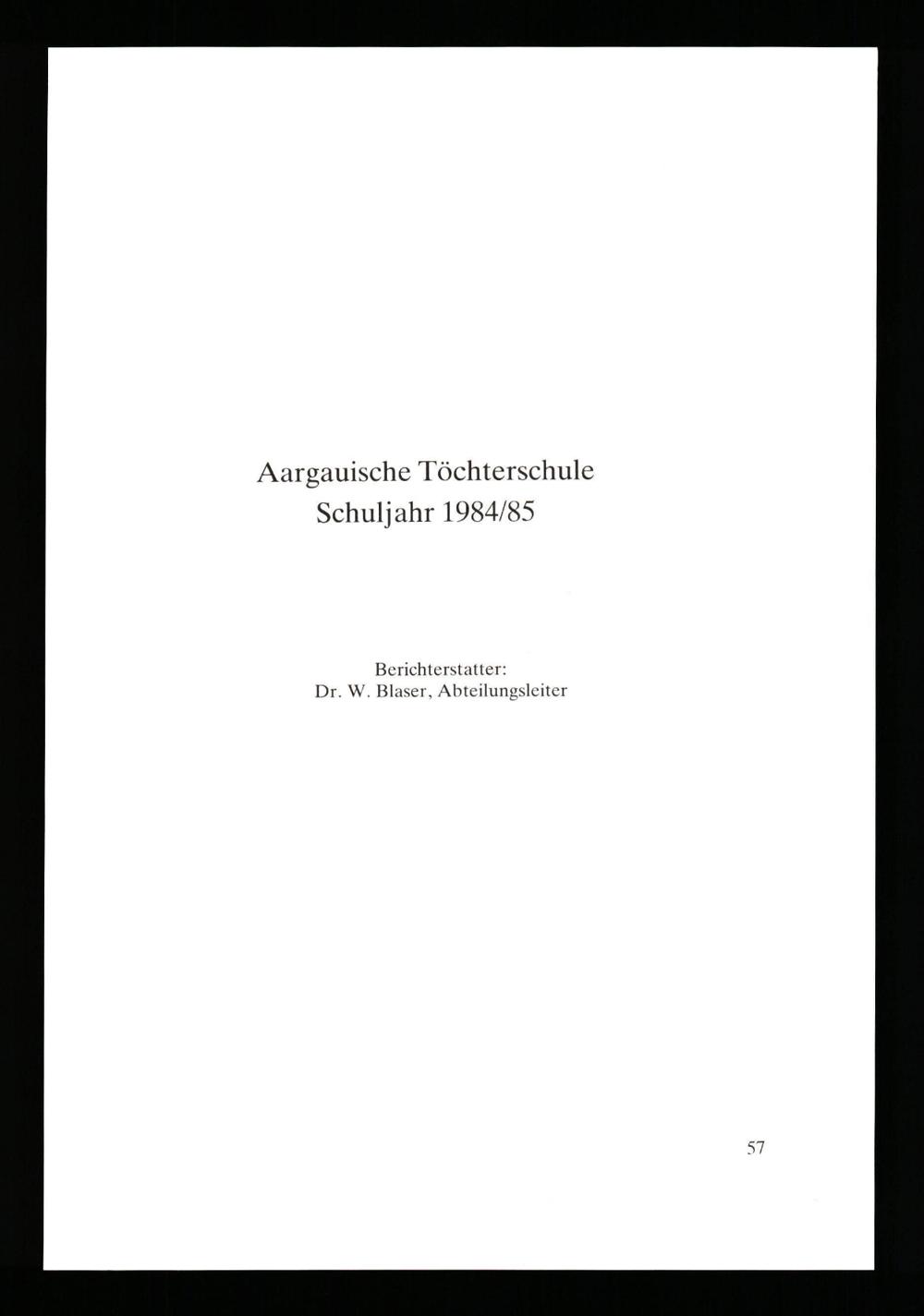 Aargauische Töchterschule
Schuljahr 1984/85

Berichterstatter:
Dr. W. Blaser, Abteilungsleiter

57